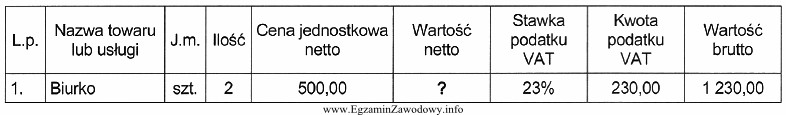 | L.p. | Nazwa towaru lub usługi | J.m. | Ilość | Cena jednostkowa netto | Wartość netto | Stawka podatku VAT | Kwota podatku VAT | Wartość brutto |
|---|---|---|---|---|---|---|---|---|
| 1. | Biurko | szt. | 2 | 500,00 | ? | 23% | 230,00 | 1 230,00 |

www.EgzaminZawodowy.info